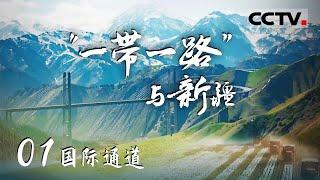 CCTV

"一带一路"
与新疆

01 国际通道